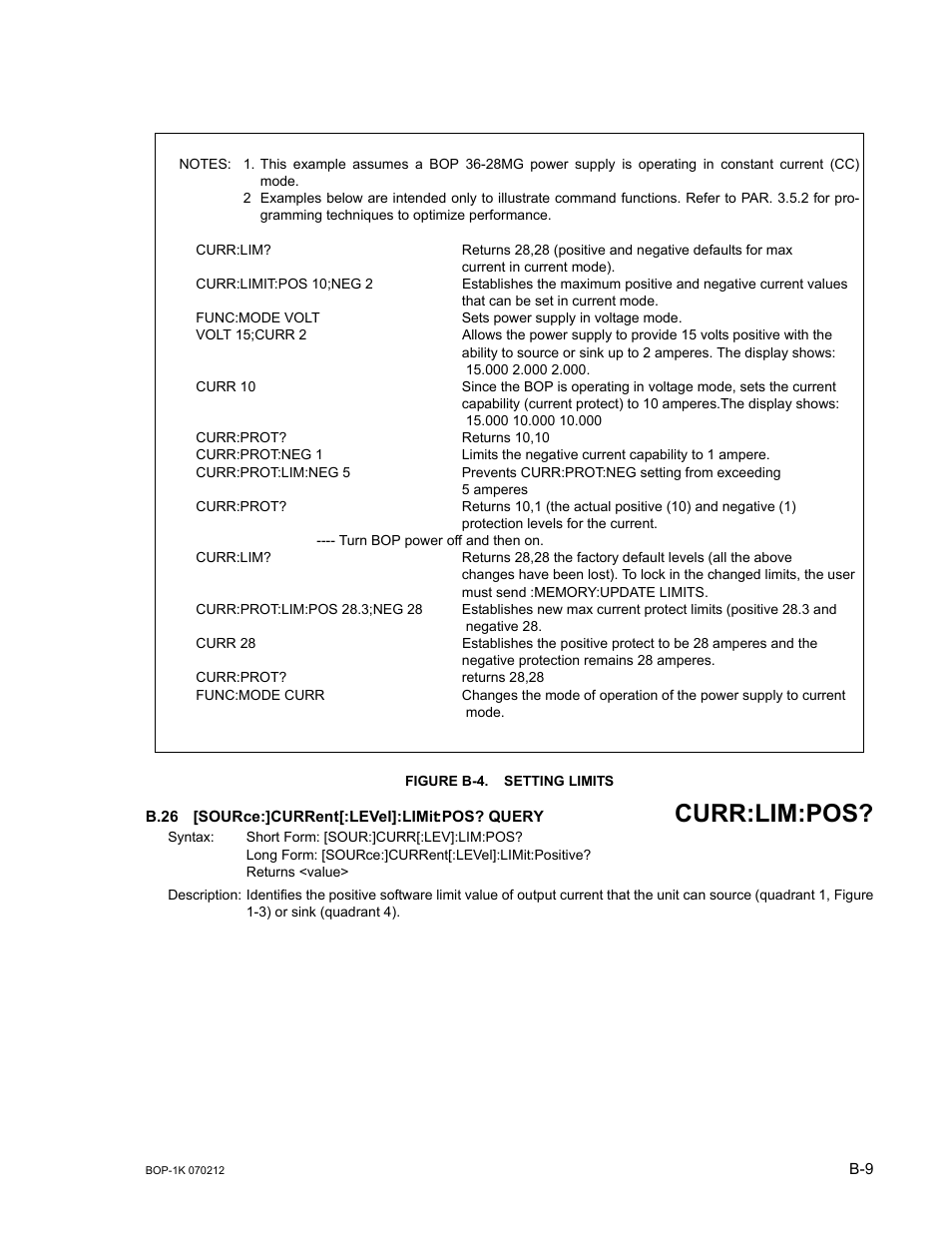 NOTES: 1. This example assumes a BOP 36-28MG power supply is operating in constant current (CC) mode.
2 Examples below are intended only to illustrate command functions. Refer to PAR. 3.5.2 for programming techniques to optimize performance.

| | |
|---|---|
| CURR:LIM? | Returns 28,28 (positive and negative defaults for max current in current mode). |
| CURR:LIMIT:POS 10;NEG 2 | Establishes the maximum positive and negative current values that can be set in current mode. |
| FUNC:MODE VOLT | Sets power supply in voltage mode. |
| VOLT 15;CURR 2 | Allows the power supply to provide 15 volts positive with the ability to source or sink up to 2 amperes. The display shows: 15.000 2.000 2.000. |
| CURR 10 | Since the BOP is operating in voltage mode, sets the current capability (current protect) to 10 amperes.The display shows: 15.000 10.000 10.000 |
| CURR:PROT? | Returns 10,10 |
| CURR:PROT:NEG 1 | Limits the negative current capability to 1 ampere. |
| CURR:PROT:LIM:NEG 5 | Prevents CURR:PROT:NEG setting from exceeding 5 amperes |
| CURR:PROT? | Returns 10,1 (the actual positive (10) and negative (1) protection levels for the current. |

---- Turn BOP power off and then on.

| | |
|---|---|
| CURR:LIM? | Returns 28,28 the factory default levels (all the above changes have been lost). To lock in the changed limits, the user must send :MEMORY:UPDATE LIMITS. |
| CURR:PROT:LIM:POS 28.3;NEG 28 | Establishes new max current protect limits (positive 28.3 and negative 28. |
| CURR 28 | Establishes the positive protect to be 28 amperes and the negative protection remains 28 amperes. |
| CURR:PROT? | returns 28,28 |
| FUNC:MODE CURR | Changes the mode of operation of the power supply to current mode. |

FIGURE B-4. SETTING LIMITS

B.26 [SOURce:]CURRent[:LEVel]:LIMit:POS? QUERY

CURR:LIM:POS?

Syntax: Short Form: [SOUR:]CURR[:LEV]:LIM:POS?
Long Form: [SOURce:]CURRent[:LEVel]:LIMit:Positive?
Returns <value>

Description: Identifies the positive software limit value of output current that the unit can source (quadrant 1, Figure 1-3) or sink (quadrant 4).

BOP-1K 070212

B-9